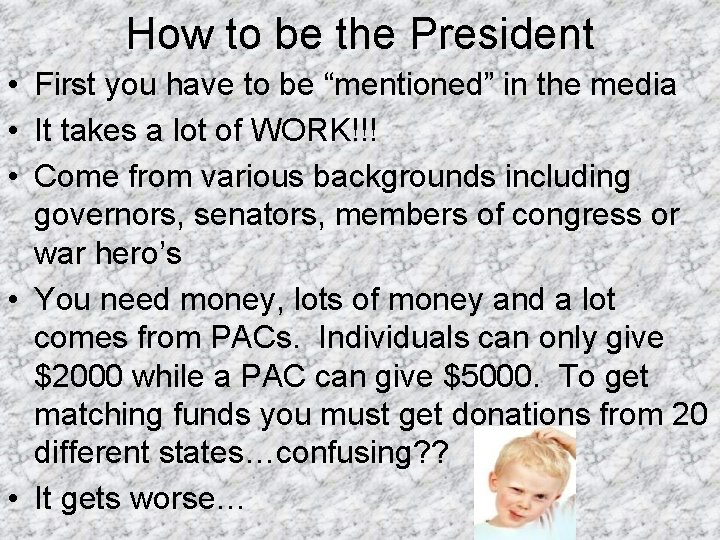 How to be the President

• First you have to be "mentioned" in the media
• It takes a lot of WORK!!!
• Come from various backgrounds including governors, senators, members of congress or war hero's
• You need money, lots of money and a lot comes from PACs.  Individuals can only give $2000 while a PAC can give $5000.  To get matching funds you must get donations from 20 different states…confusing??
• It gets worse…